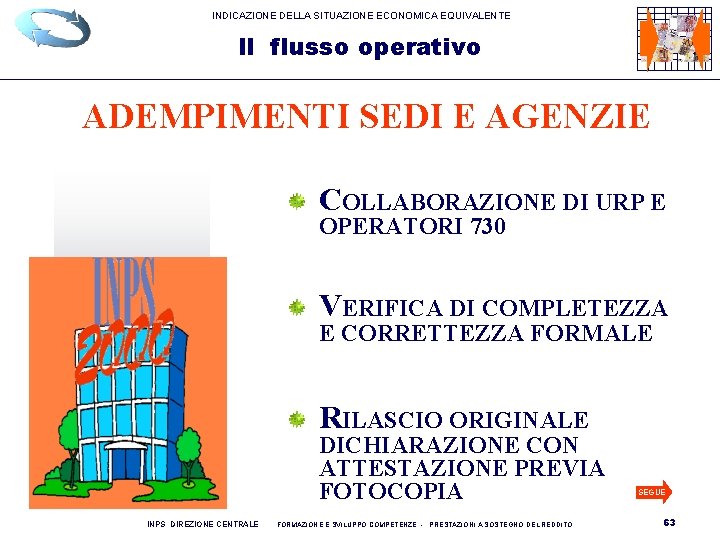 INDICAZIONE DELLA SITUAZIONE ECONOMICA EQUIVALENTE

Il flusso operativo

ADEMPIMENTI SEDI E AGENZIE

INPS 2000

COLLABORAZIONE DI URP E OPERATORI 730

VERIFICA DI COMPLETEZZA E CORRETTEZZA FORMALE

RILASCIO ORIGINALE DICHIARAZIONE CON ATTESTAZIONE PREVIA FOTOCOPIA

SEGUE

INPS DIREZIONE CENTRALE FORMAZIONE E SVILUPPO COMPETENZE - PRESTAZIONI A SOSTEGNO DEL REDDITO 63